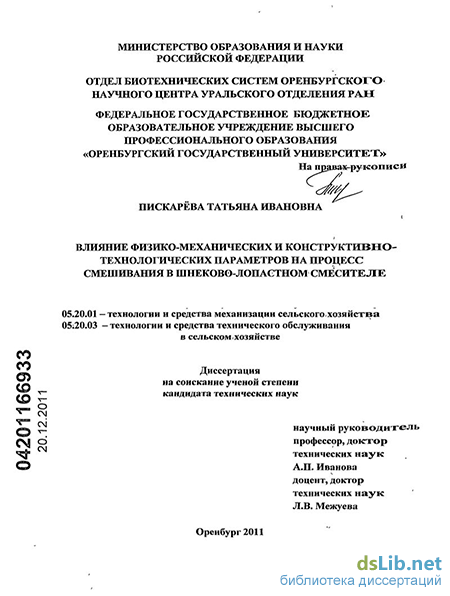 МИНИСТЕРСТВО ОБРАЗОВАНИЯ И НАУКИ РОССИЙСКОЙ ФЕДЕРАЦИИ

ОТДЕЛ БИОТЕХНИЧЕСКИХ СИСТЕМ ОРЕНБУРГСКОГО НАУЧНОГО ЦЕНТРА УРАЛЬСКОГО ОТДЕЛЕНИЯ РАН

ФЕДЕРАЛЬНОЕ ГОСУДАРСТВЕННОЕ БЮДЖЕТНОЕ ОБРАЗОВАТЕЛЬНОЕ УЧРЕЖДЕНИЕ ВЫСШЕГО ПРОФЕССИОНАЛЬНОГО ОБРАЗОВАНИЯ «ОРЕНБУРГСКИЙ ГОСУДАРСТВЕННЫЙ УНИВЕРСИТЕТ»

На правах рукописи

ПИСКАРЁВА ТАТЬЯНА ИВАНОВНА

ВЛИЯНИЕ ФИЗИКО-МЕХАНИЧЕСКИХ И КОНСТРУКТИВНО-ТЕХНОЛОГИЧЕСКИХ ПАРАМЕТРОВ НА ПРОЦЕСС СМЕШИВАНИЯ В ШНЕКОВО-ЛОПАСТНОМ СМЕСИТЕЛЕ

05.20.01 – технологии и средства механизации сельского хозяйства
05.20.03 – технологии и средства технического обслуживания в сельском хозяйстве

Диссертация
на соискание ученой степени
кандидата технических наук

научный руководитель
профессор, доктор
технических наук
А.П. Иванова
доцент, доктор
технических наук
Л.В. Межуева

Оренбург 2011

04201166933
20.12.2011

dsLib.net
библиотека диссертаций